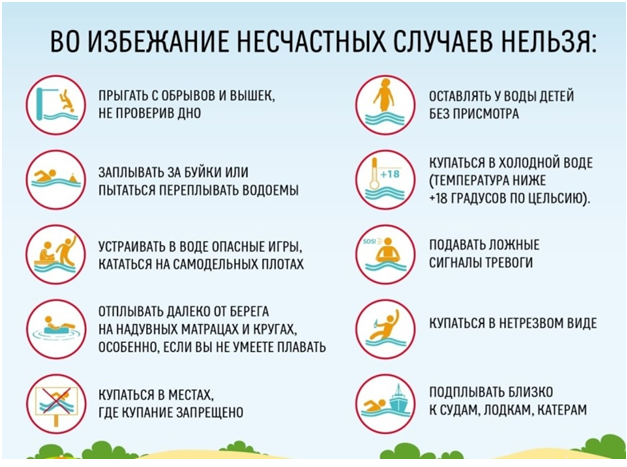 ВО ИЗБЕЖАНИЕ НЕСЧАСТНЫХ СЛУЧАЕВ НЕЛЬЗЯ:

ПРЫГАТЬ С ОБРЫВОВ И ВЫШЕК, НЕ ПРОВЕРИВ ДНО

ЗАПЛЫВАТЬ ЗА БУЙКИ ИЛИ ПЫТАТЬСЯ ПЕРЕПЛЫВАТЬ ВОДОЕМЫ

УСТРАИВАТЬ В ВОДЕ ОПАСНЫЕ ИГРЫ, КАТАТЬСЯ НА САМОДЕЛЬНЫХ ПЛОТАХ

ОТПЛЫВАТЬ ДАЛЕКО ОТ БЕРЕГА НА НАДУВНЫХ МАТРАЦАХ И КРУГАХ, ОСОБЕННО, ЕСЛИ ВЫ НЕ УМЕЕТЕ ПЛАВАТЬ

КУПАТЬСЯ В МЕСТАХ, ГДЕ КУПАНИЕ ЗАПРЕЩЕНО

ОСТАВЛЯТЬ У ВОДЫ ДЕТЕЙ БЕЗ ПРИСМОТРА

+18

КУПАТЬСЯ В ХОЛОДНОЙ ВОДЕ (ТЕМПЕРАТУРА НИЖЕ +18 ГРАДУСОВ ПО ЦЕЛЬСИЮ).

SOS!

ПОДАВАТЬ ЛОЖНЫЕ СИГНАЛЫ ТРЕВОГИ

КУПАТЬСЯ В НЕТРЕЗВОМ ВИДЕ

ПОДПЛЫВАТЬ БЛИЗКО К СУДАМ, ЛОДКАМ, КАТЕРАМ